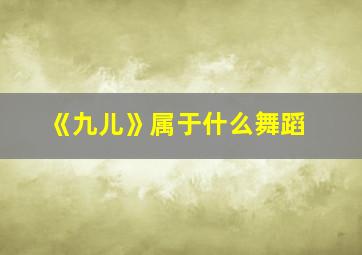 《九儿》属于什么舞蹈